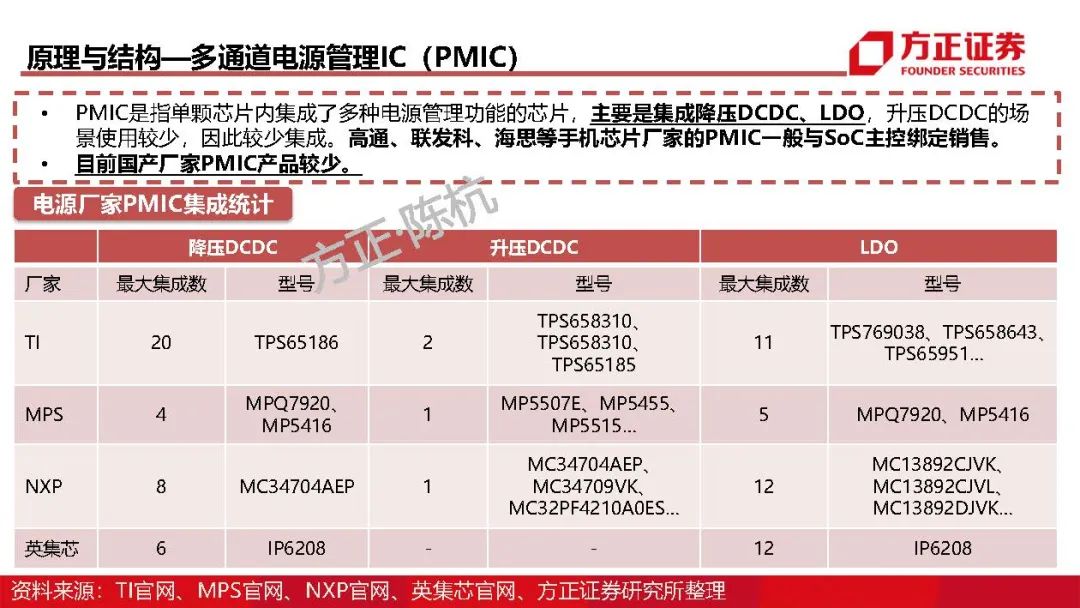 原理与结构—多通道电源管理IC（PMIC）

方正证券
FOUNDER SECURITIES

• PMIC是指单颗芯片内集成了多种电源管理功能的芯片，主要是集成降压DCDC、LDO，升压DCDC的场景使用较少，因此较少集成。高通、联发科、海思等手机芯片厂家的PMIC一般与SoC主控绑定销售。
• 目前国产厂家PMIC产品较少。

电源厂家PMIC集成统计

| | 降压DCDC | | 升压DCDC | | LDO | |
|---|---|---|---|---|---|---|
| 厂家 | 最大集成数 | 型号 | 最大集成数 | 型号 | 最大集成数 | 型号 |
| TI | 20 | TPS65186 | 2 | TPS658310、TPS658310、TPS65185 | 11 | TPS769038、TPS658643、TPS65951… |
| MPS | 4 | MPQ7920、MP5416 | 1 | MP5507E、MP5455、MP5515… | 5 | MPQ7920、MP5416 |
| NXP | 8 | MC34704AEP | 1 | MC34704AEP、MC34709VK、MC32PF4210A0ES… | 12 | MC13892CJVK、MC13892CJVL、MC13892DJVK… |
| 英集芯 | 6 | IP6208 | - | - | 12 | IP6208 |

资料来源：TI官网、MPS官网、NXP官网、英集芯官网、方正证券研究所整理

方正·陈杭